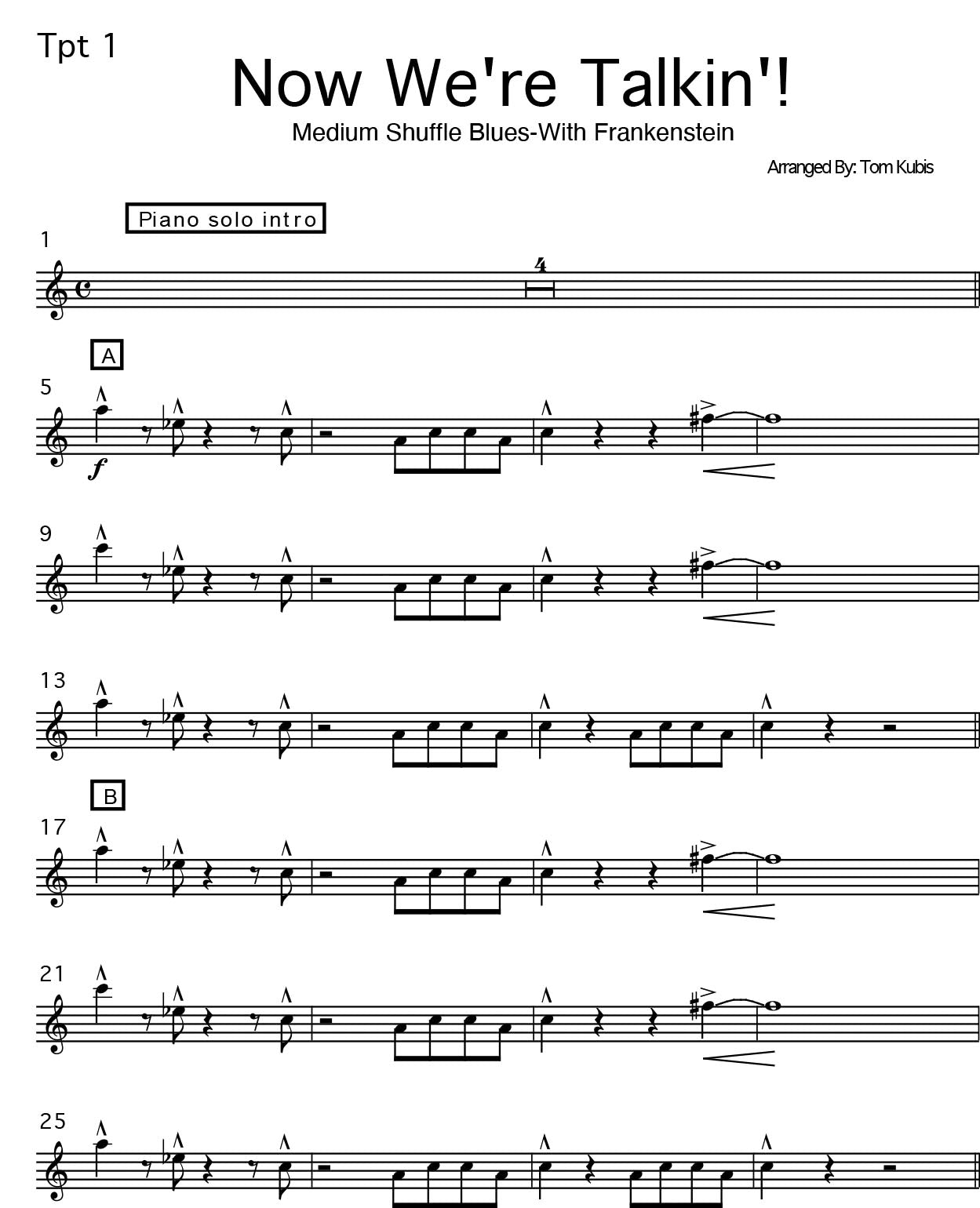 Tpt 1

Now We're Talkin'!

Medium Shuffle Blues-With Frankenstein

Arranged By: Tom Kubis

Piano solo intro

1

4

A

5

f

9

13

B

17

21

25